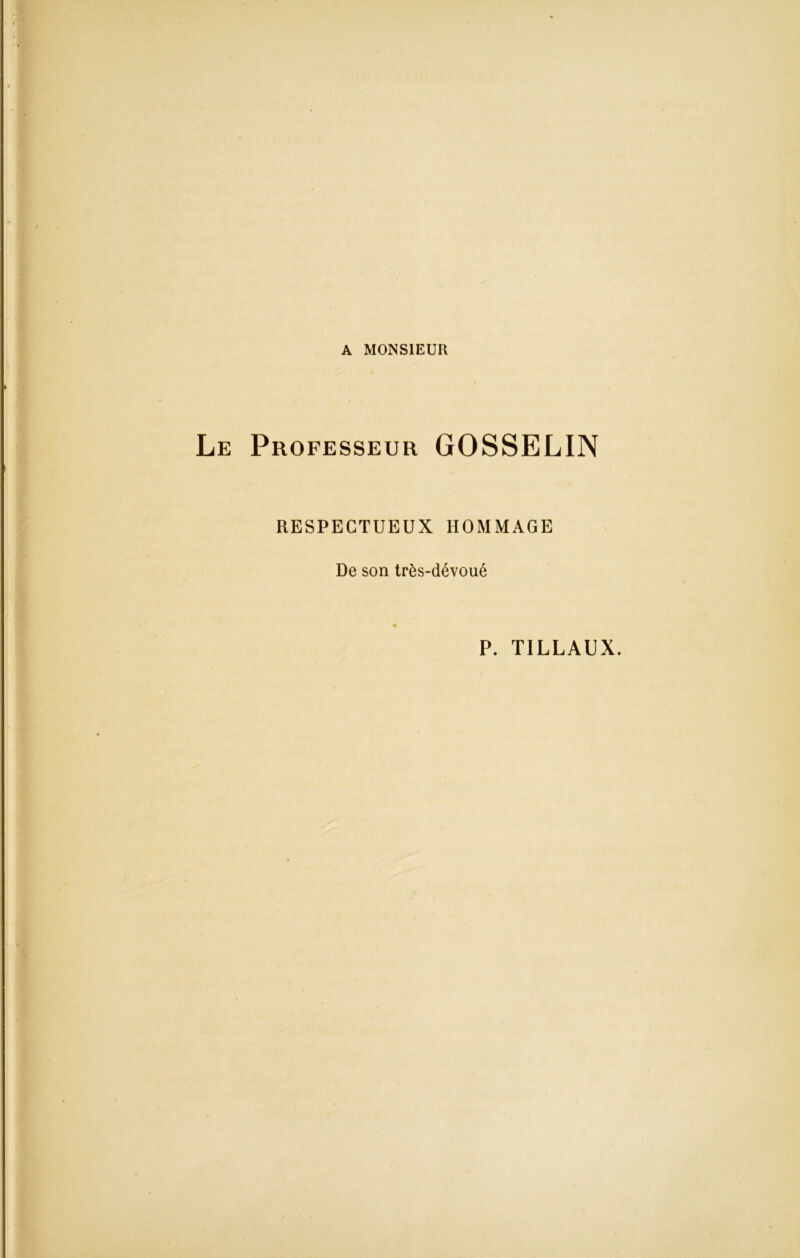 A MONSIEUR

Le Professeur GOSSELIN

RESPECTUEUX HOMMAGE

De son très-dévoué

P. TILLAUX.